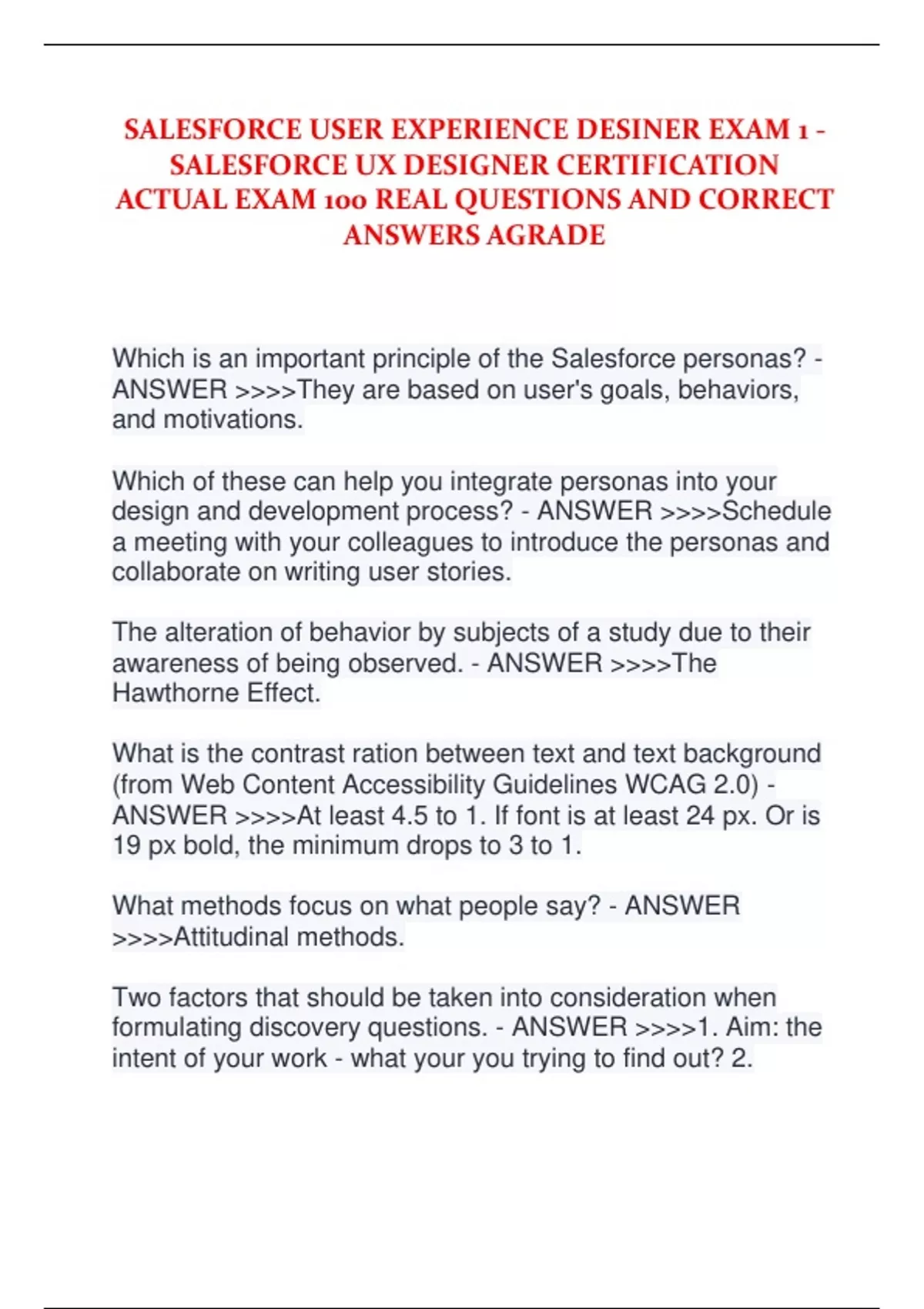 SALESFORCE USER EXPERIENCE DESINER EXAM 1 - SALESFORCE UX DESIGNER CERTIFICATION ACTUAL EXAM 100 REAL QUESTIONS AND CORRECT ANSWERS AGRADE

Which is an important principle of the Salesforce personas? - ANSWER >>>>They are based on user's goals, behaviors, and motivations.

Which of these can help you integrate personas into your design and development process? - ANSWER >>>>Schedule a meeting with your colleagues to introduce the personas and collaborate on writing user stories.

The alteration of behavior by subjects of a study due to their awareness of being observed. - ANSWER >>>>The Hawthorne Effect.

What is the contrast ration between text and text background (from Web Content Accessibility Guidelines WCAG 2.0) - ANSWER >>>>At least 4.5 to 1. If font is at least 24 px. Or is 19 px bold, the minimum drops to 3 to 1.

What methods focus on what people say? - ANSWER >>>>Attitudinal methods.

Two factors that should be taken into consideration when formulating discovery questions. - ANSWER >>>>1. Aim: the intent of your work - what your you trying to find out? 2.